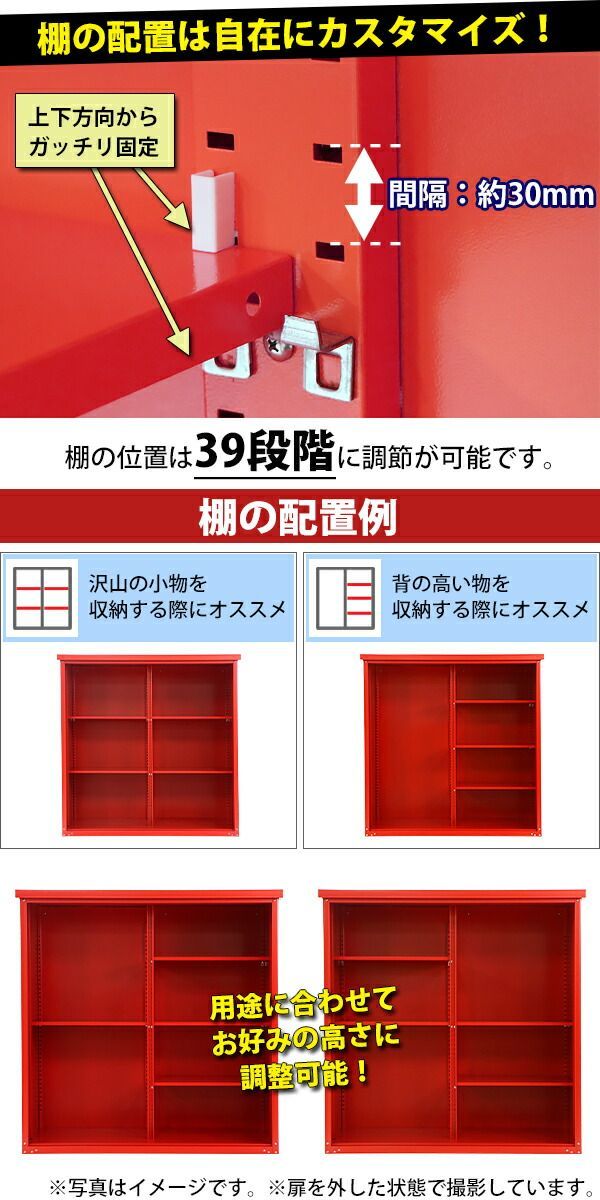 棚の配置は自在にカスタマイズ！

上下方向から
ガッチリ固定

間隔：約30mm

棚の位置は39段階に調節が可能です。

棚の配置例

沢山の小物を
収納する際にオススメ

背の高い物を
収納する際にオススメ

用途に合わせて
お好みの高さに
調整可能！

※写真はイメージです。※扉を外した状態で撮影しています。